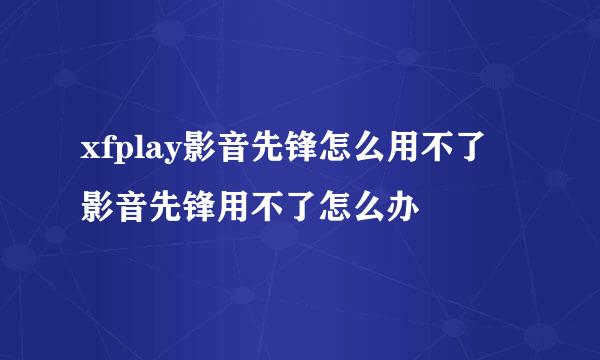 xfplay影音先锋怎么用不了
影音先锋用不了怎么办